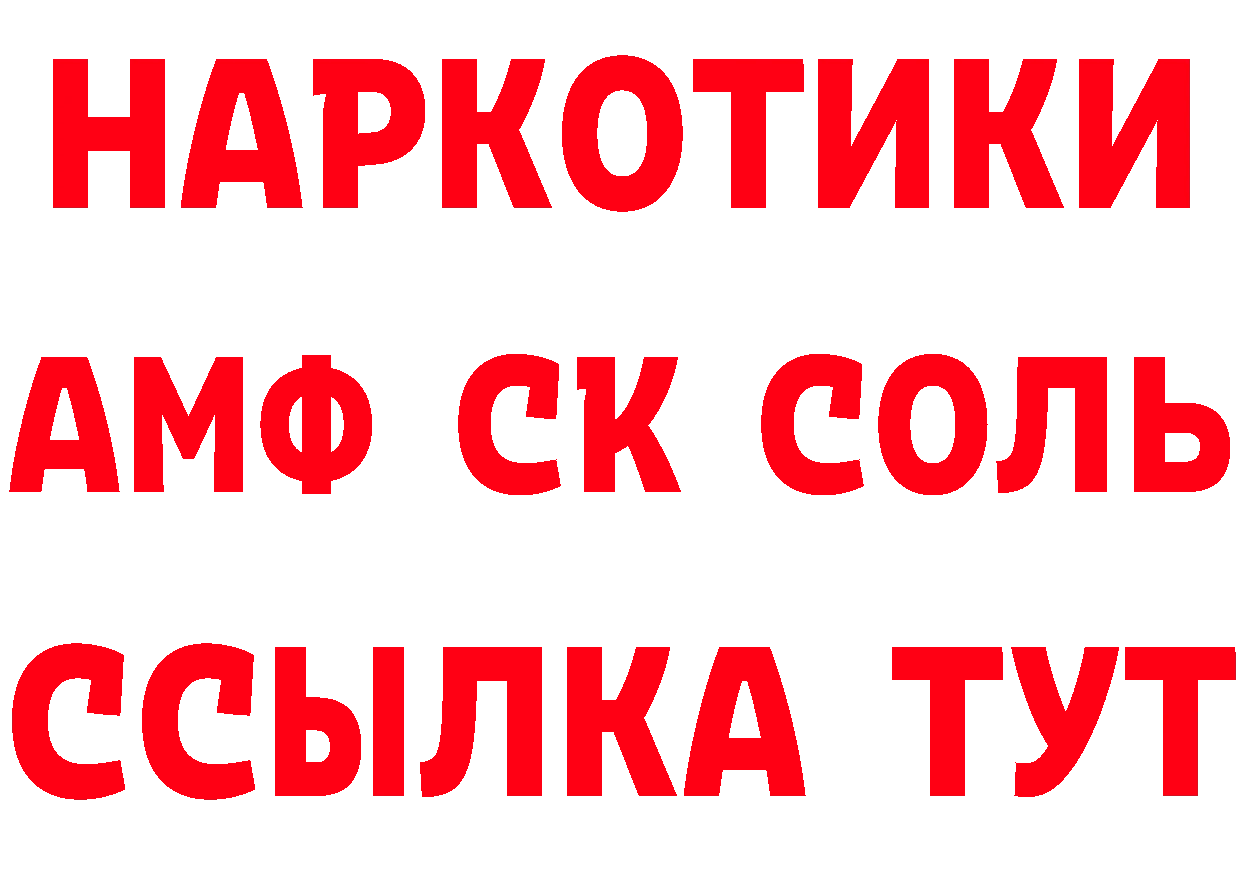 НАРКОТИКИ
АМФ СК СОЛЬ
ССЫЛКА ТУТ